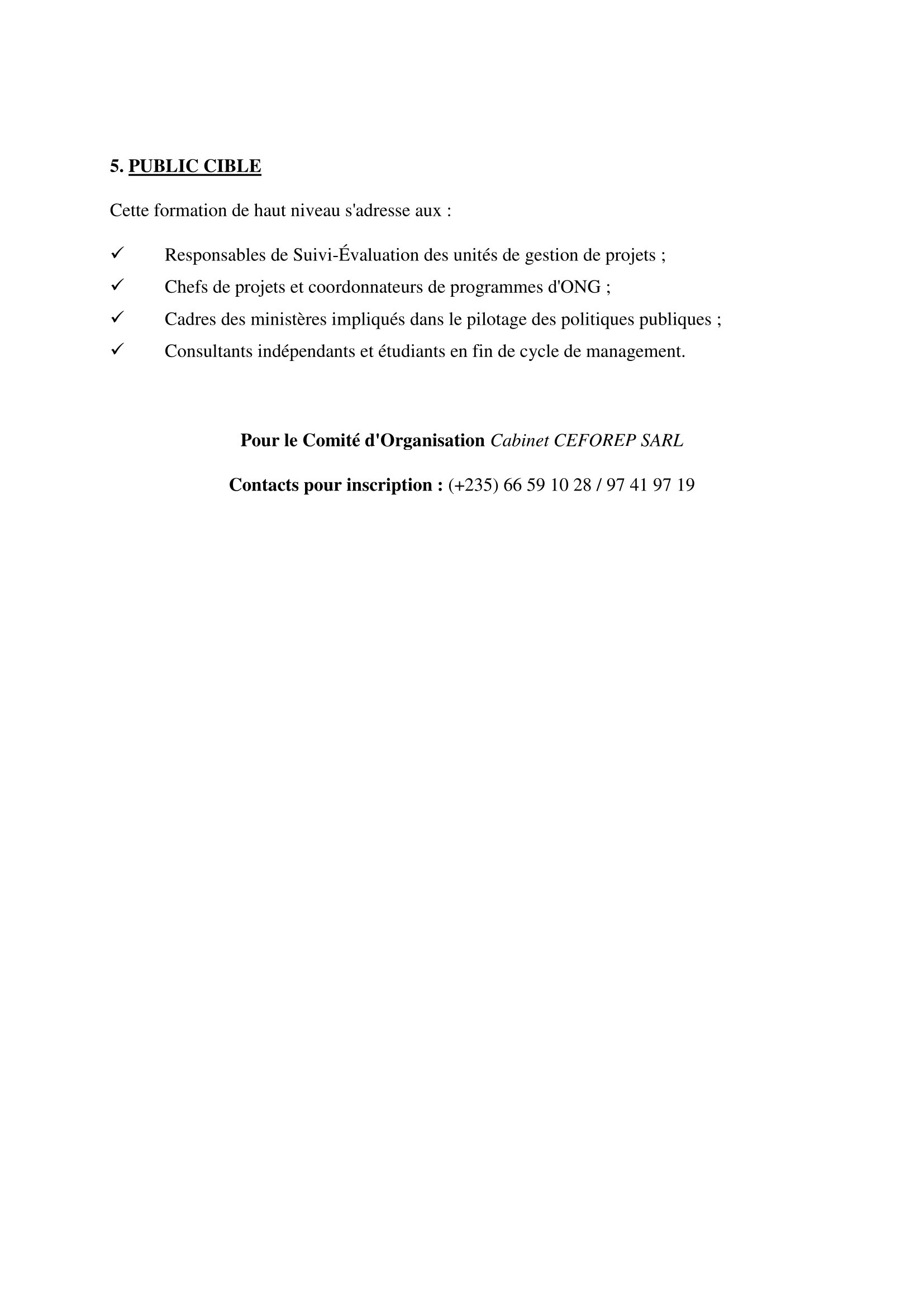 5. PUBLIC CIBLE

Cette formation de haut niveau s'adresse aux :

✓ Responsables de Suivi-Évaluation des unités de gestion de projets ;
✓ Chefs de projets et coordonnateurs de programmes d'ONG ;
✓ Cadres des ministères impliqués dans le pilotage des politiques publiques ;
✓ Consultants indépendants et étudiants en fin de cycle de management.

Pour le Comité d'Organisation Cabinet CEFOREP SARL

Contacts pour inscription : (+235) 66 59 10 28 / 97 41 97 19